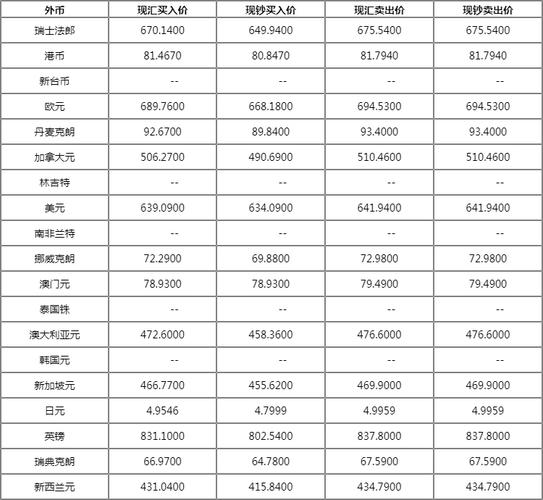 | 外币 | 现汇买入价 | 现钞买入价 | 现汇卖出价 | 现钞卖出价 |
|---|---|---|---|---|
| 瑞士法郎 | 670.1400 | 649.9400 | 675.5400 | 675.5400 |
| 港币 | 81.4670 | 80.8470 | 81.7940 | 81.7940 |
| 新台币 | -- | -- | -- | -- |
| 欧元 | 689.7600 | 668.1800 | 694.5300 | 694.5300 |
| 丹麦克朗 | 92.6700 | 89.8400 | 93.4000 | 93.4000 |
| 加拿大元 | 506.2700 | 490.6900 | 510.4600 | 510.4600 |
| 林吉特 | -- | -- | -- | -- |
| 美元 | 639.0900 | 634.0900 | 641.9400 | 641.9400 |
| 南非兰特 | -- | -- | -- | -- |
| 挪威克朗 | 72.2900 | 69.8800 | 72.9800 | 72.9800 |
| 澳门元 | 78.9300 | 78.9300 | 79.4900 | 79.4900 |
| 泰国铢 | -- | -- | -- | -- |
| 澳大利亚元 | 472.6000 | 458.3600 | 476.6000 | 476.6000 |
| 韩国元 | -- | -- | -- | -- |
| 新加坡元 | 466.7700 | 455.6200 | 469.9000 | 469.9000 |
| 日元 | 4.9546 | 4.7999 | 4.9959 | 4.9959 |
| 英镑 | 831.1000 | 802.5400 | 837.8000 | 837.8000 |
| 瑞典克朗 | 66.9700 | 64.7800 | 67.5900 | 67.5900 |
| 新西兰元 | 431.0400 | 415.8400 | 434.7900 | 434.7900 |